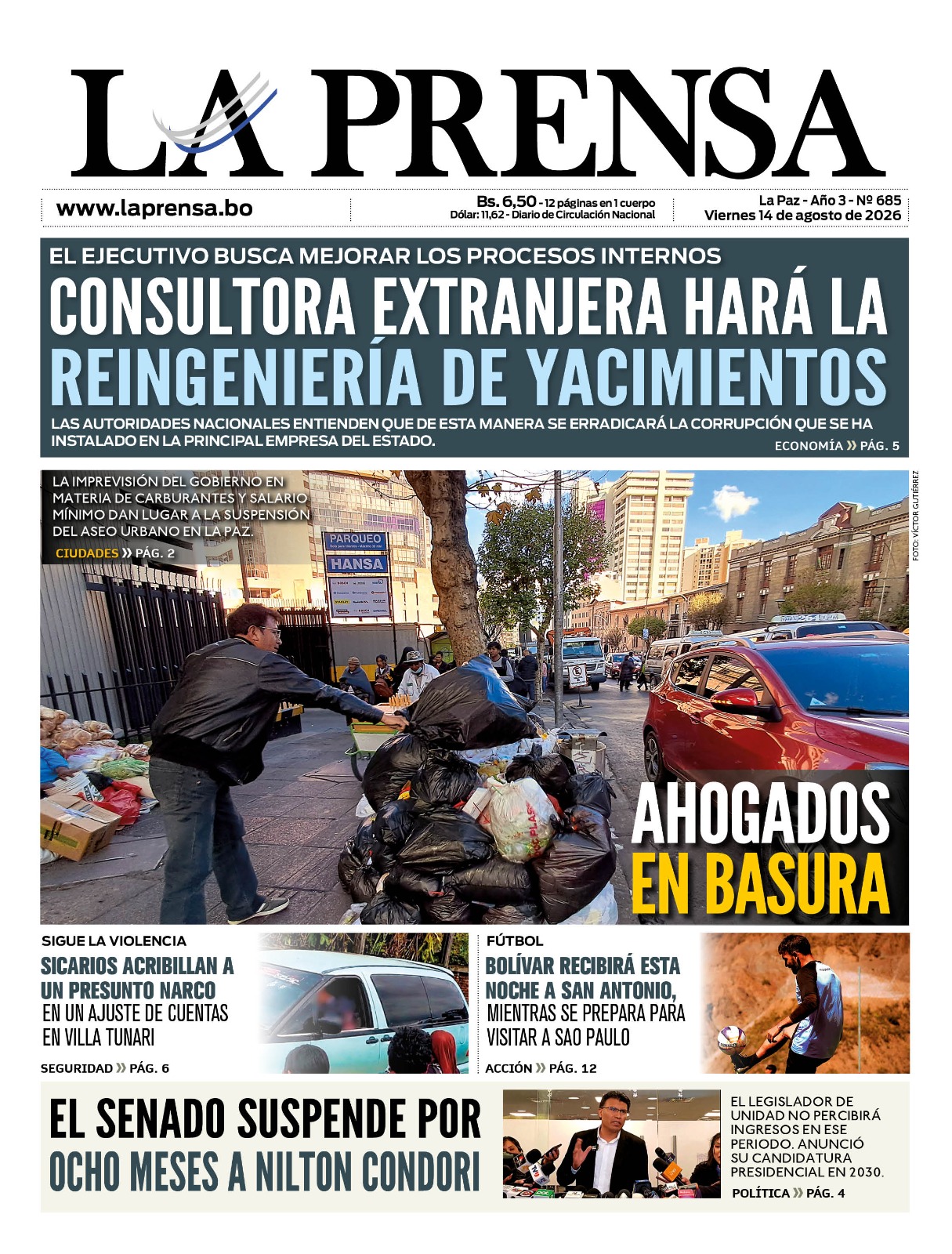 LA PRENSA

www.laprensa.bo

Bs. 6,50 - 12 páginas en 1 cuerpo
Dólar: 11,62 - Diario de Circulación Nacional

La Paz - Año 3 - Nº 685
Viernes 14 de agosto de 2026

EL EJECUTIVO BUSCA MEJORAR LOS PROCESOS INTERNOS

CONSULTORA EXTRANJERA HARÁ LA REINGENIERÍA DE YACIMIENTOS

LAS AUTORIDADES NACIONALES ENTIENDEN QUE DE ESTA MANERA SE ERRADICARÁ LA CORRUPCIÓN QUE SE HA INSTALADO EN LA PRINCIPAL EMPRESA DEL ESTADO.

ECONOMÍA » PÁG. 5

LA IMPREVISIÓN DEL GOBIERNO EN MATERIA DE CARBURANTES Y SALARIO MÍNIMO DAN LUGAR A LA SUSPENSIÓN DEL ASEO URBANO EN LA PAZ.

CIUDADES » PÁG. 2

PARQUEO
HANSA

FOTO: VÍCTOR GUTIÉRREZ

AHOGADOS EN BASURA

SIGUE LA VIOLENCIA

SICARIOS ACRIBILLAN A UN PRESUNTO NARCO EN UN AJUSTE DE CUENTAS EN VILLA TUNARI

SEGURIDAD » PÁG. 6

FÚTBOL

BOLÍVAR RECIBIRÁ ESTA NOCHE A SAN ANTONIO, MIENTRAS SE PREPARA PARA VISITAR A SAO PAULO

ACCIÓN » PÁG. 12

EL SENADO SUSPENDE POR OCHO MESES A NILTON CONDORI

EL LEGISLADOR DE UNIDAD NO PERCIBIRÁ INGRESOS EN ESE PERIODO. ANUNCIÓ SU CANDIDATURA PRESIDENCIAL EN 2030.

POLÍTICA » PÁG. 4